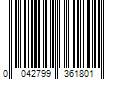 0 042799 361801